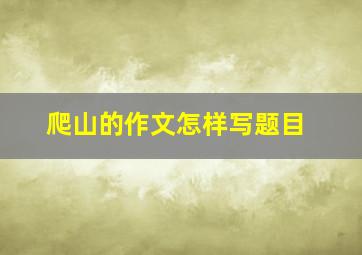 爬山的作文怎样写题目